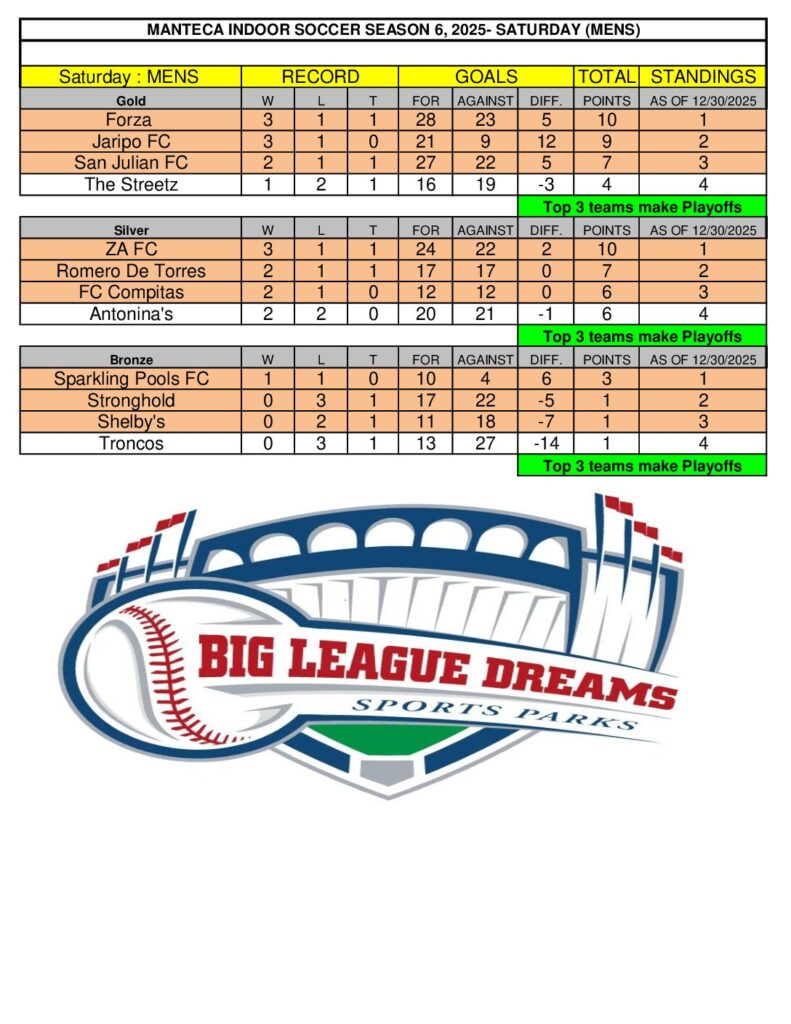 MANTECA INDOOR SOCCER SEASON 6, 2025- SATURDAY (MENS)

| Saturday : MENS | RECORD | | | GOALS | | | TOTAL | STANDINGS |
|---|---|---|---|---|---|---|---|---|
| Gold | W | L | T | FOR | AGAINST | DIFF. | POINTS | AS OF 12/30/2025 |
| Forza | 3 | 1 | 1 | 28 | 23 | 5 | 10 | 1 |
| Jaripo FC | 3 | 1 | 0 | 21 | 9 | 12 | 9 | 2 |
| San Julian FC | 2 | 1 | 1 | 27 | 22 | 5 | 7 | 3 |
| The Streetz | 1 | 2 | 1 | 16 | 19 | -3 | 4 | 4 |
| | | | | | | Top 3 teams make Playoffs | | |
| Silver | W | L | T | FOR | AGAINST | DIFF. | POINTS | AS OF 12/30/2025 |
| ZA FC | 3 | 1 | 1 | 24 | 22 | 2 | 10 | 1 |
| Romero De Torres | 2 | 1 | 1 | 17 | 17 | 0 | 7 | 2 |
| FC Compitas | 2 | 1 | 0 | 12 | 12 | 0 | 6 | 3 |
| Antonina's | 2 | 2 | 0 | 20 | 21 | -1 | 6 | 4 |
| | | | | | | Top 3 teams make Playoffs | | |
| Bronze | W | L | T | FOR | AGAINST | DIFF. | POINTS | AS OF 12/30/2025 |
| Sparkling Pools FC | 1 | 1 | 0 | 10 | 4 | 6 | 3 | 1 |
| Stronghold | 0 | 3 | 1 | 17 | 22 | -5 | 1 | 2 |
| Shelby's | 0 | 2 | 1 | 11 | 18 | -7 | 1 | 3 |
| Troncos | 0 | 3 | 1 | 13 | 27 | -14 | 1 | 4 |
| | | | | | | Top 3 teams make Playoffs | | |

BIG LEAGUE DREAMS
SPORTS PARKS